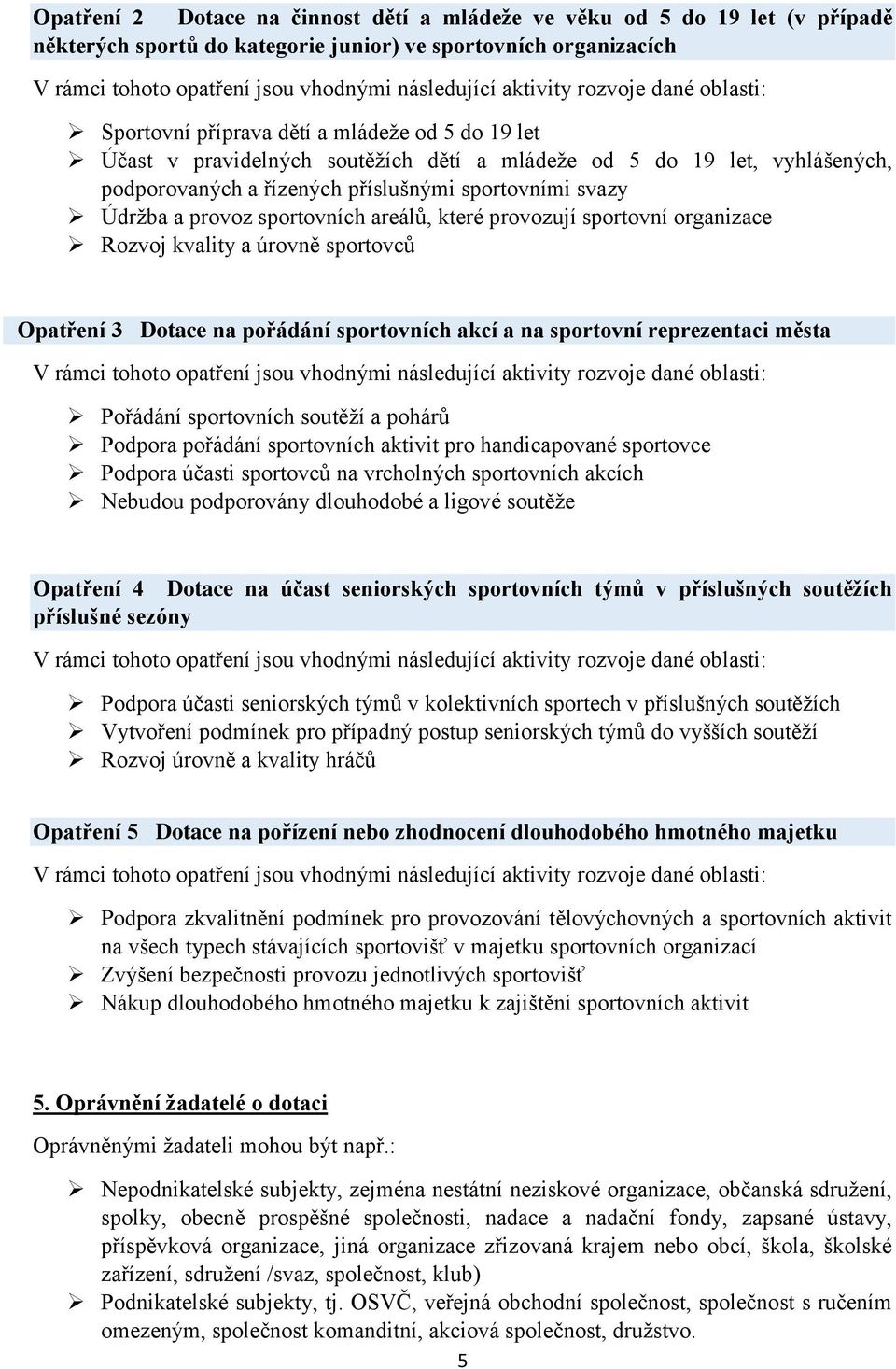 Opatření 2 Dotace na činnost dětí a mládeže ve věku od 5 do 19 let (v případě některých sportů do kategorie junior) ve sportovních organizacích

V rámci tohoto opatření jsou vhodnými následující aktivity rozvoje dané oblasti:

➢ Sportovní příprava dětí a mládeže od 5 do 19 let
➢ Účast v pravidelných soutěžích dětí a mládeže od 5 do 19 let, vyhlášených, podporovaných a řízených příslušnými sportovními svazy
➢ Údržba a provoz sportovních areálů, které provozují sportovní organizace
➢ Rozvoj kvality a úrovně sportovců

Opatření 3 Dotace na pořádání sportovních akcí a na sportovní reprezentaci města

V rámci tohoto opatření jsou vhodnými následující aktivity rozvoje dané oblasti:

➢ Pořádání sportovních soutěží a pohárů
➢ Podpora pořádání sportovních aktivit pro handicapované sportovce
➢ Podpora účasti sportovců na vrcholných sportovních akcích
➢ Nebudou podporovány dlouhodobé a ligové soutěže

Opatření 4 Dotace na účast seniorských sportovních týmů v příslušných soutěžích příslušné sezóny

V rámci tohoto opatření jsou vhodnými následující aktivity rozvoje dané oblasti:

➢ Podpora účasti seniorských týmů v kolektivních sportech v příslušných soutěžích
➢ Vytvoření podmínek pro případný postup seniorských týmů do vyšších soutěží
➢ Rozvoj úrovně a kvality hráčů

Opatření 5 Dotace na pořízení nebo zhodnocení dlouhodobého hmotného majetku

V rámci tohoto opatření jsou vhodnými následující aktivity rozvoje dané oblasti:

➢ Podpora zkvalitnění podmínek pro provozování tělovýchovných a sportovních aktivit na všech typech stávajících sportovišť v majetku sportovních organizací
➢ Zvýšení bezpečnosti provozu jednotlivých sportovišť
➢ Nákup dlouhodobého hmotného majetku k zajištění sportovních aktivit

5. Oprávnění žadatelé o dotaci

Oprávněnými žadateli mohou být např.:

➢ Nepodnikatelské subjekty, zejména nestátní neziskové organizace, občanská sdružení, spolky, obecně prospěšné společnosti, nadace a nadační fondy, zapsané ústavy, příspěvková organizace, jiná organizace zřizovaná krajem nebo obcí, škola, školské zařízení, sdružení /svaz, společnost, klub)
➢ Podnikatelské subjekty, tj. OSVČ, veřejná obchodní společnost, společnost s ručením omezeným, společnost komanditní, akciová společnost, družstvo.

5